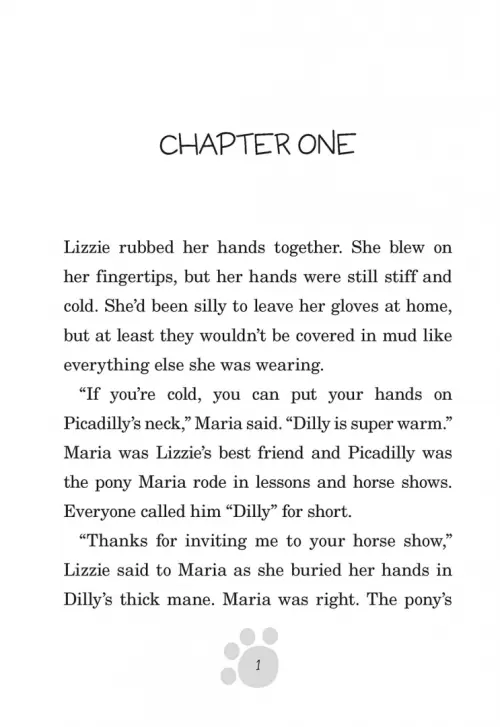 CHAPTER ONE

Lizzie rubbed her hands together. She blew on her fingertips, but her hands were still stiff and cold. She'd been silly to leave her gloves at home, but at least they wouldn't be covered in mud like everything else she was wearing.

"If you're cold, you can put your hands on Picadilly's neck," Maria said. "Dilly is super warm." Maria was Lizzie's best friend and Picadilly was the pony Maria rode in lessons and horse shows. Everyone called him "Dilly" for short.

"Thanks for inviting me to your horse show," Lizzie said to Maria as she buried her hands in Dilly's thick mane. Maria was right. The pony's

1